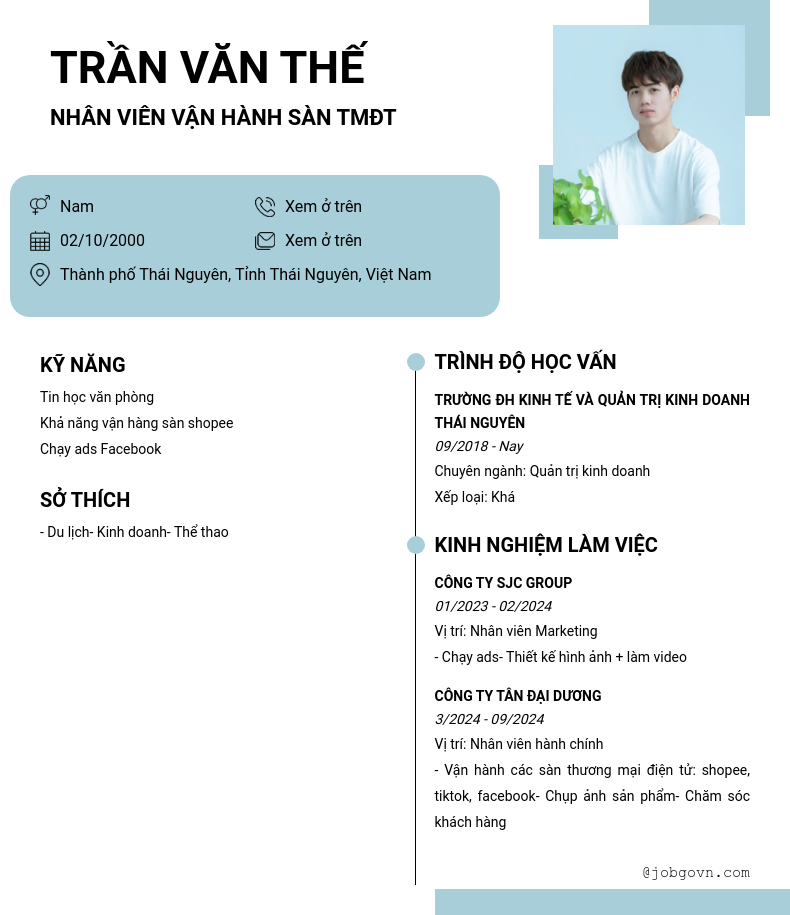 TRẦN VĂN THẾ
NHÂN VIÊN VẬN HÀNH SÀN TMĐT

Nam
Xem ở trên
02/10/2000
Xem ở trên
Thành phố Thái Nguyên, Tỉnh Thái Nguyên, Việt Nam

KỸ NĂNG
Tin học văn phòng
Khả năng vận hàng sàn shopee
Chạy ads Facebook

SỞ THÍCH
- Du lịch- Kinh doanh- Thể thao

TRÌNH ĐỘ HỌC VẤN
TRƯỜNG ĐH KINH TẾ VÀ QUẢN TRỊ KINH DOANH THÁI NGUYÊN
09/2018 - Nay
Chuyên ngành: Quản trị kinh doanh
Xếp loại: Khá

KINH NGHIỆM LÀM VIỆC
CÔNG TY SJC GROUP
01/2023 - 02/2024
Vị trí: Nhân viên Marketing
- Chạy ads- Thiết kế hình ảnh + làm video

CÔNG TY TÂN ĐẠI DƯƠNG
3/2024 - 09/2024
Vị trí: Nhân viên hành chính
- Vận hành các sàn thương mại điện tử: shopee, tiktok, facebook- Chụp ảnh sản phẩm- Chăm sóc khách hàng

@jobgovn.com